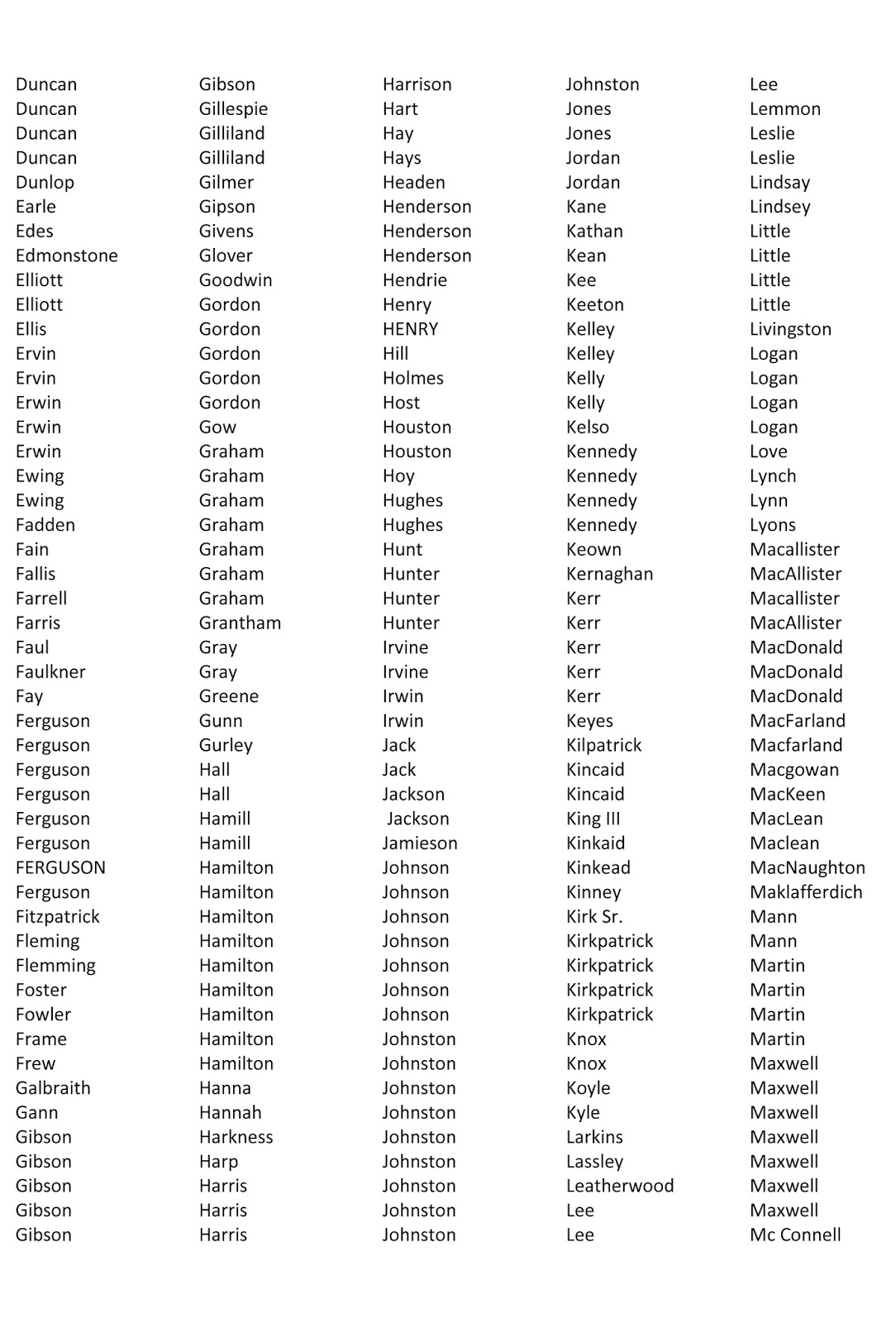 Duncan
Duncan
Duncan
Duncan
Dunlop
Earle
Edes
Edmonstone
Elliott
Elliott
Ellis
Ervin
Ervin
Erwin
Erwin
Erwin
Ewing
Ewing
Fadden
Fain
Fallis
Farrell
Farris
Faul
Faulkner
Fay
Ferguson
Ferguson
Ferguson
Ferguson
Ferguson
Ferguson
FERGUSON
Ferguson
Fitzpatrick
Fleming
Flemming
Foster
Fowler
Frame
Frew
Galbraith
Gann
Gibson
Gibson
Gibson
Gibson
Gibson

Gibson
Gillespie
Gilliland
Gilliland
Gilmer
Gipson
Givens
Glover
Goodwin
Gordon
Gordon
Gordon
Gordon
Gordon
Gow
Graham
Graham
Graham
Graham
Graham
Graham
Graham
Grantham
Gray
Gray
Greene
Gunn
Gurley
Hall
Hall
Hamill
Hamill
Hamilton
Hamilton
Hamilton
Hamilton
Hamilton
Hamilton
Hamilton
Hamilton
Hamilton
Hanna
Hannah
Harkness
Harp
Harris
Harris
Harris

Harrison
Hart
Hay
Hays
Headen
Henderson
Henderson
Henderson
Hendrie
Henry
HENRY
Hill
Holmes
Host
Houston
Houston
Hoy
Hughes
Hughes
Hunt
Hunter
Hunter
Hunter
Irvine
Irvine
Irwin
Irwin
Jack
Jack
Jackson
Jackson
Jamieson
Johnson
Johnson
Johnson
Johnson
Johnson
Johnson
Johnson
Johnston
Johnston
Johnston
Johnston
Johnston
Johnston
Johnston
Johnston
Johnston

Johnston
Jones
Jones
Jordan
Jordan
Kane
Kathan
Kean
Kee
Keeton
Kelley
Kelley
Kelly
Kelly
Kelso
Kennedy
Kennedy
Kennedy
Kennedy
Keown
Kernaghan
Kerr
Kerr
Kerr
Kerr
Kerr
Keyes
Kilpatrick
Kincaid
Kincaid
King III
Kinkaid
Kinkead
Kinney
Kirk Sr.
Kirkpatrick
Kirkpatrick
Kirkpatrick
Kirkpatrick
Knox
Knox
Koyle
Kyle
Larkins
Lassley
Leatherwood
Lee
Lee

Lee
Lemmon
Leslie
Leslie
Lindsay
Lindsey
Little
Little
Little
Little
Livingston
Logan
Logan
Logan
Logan
Love
Lynch
Lynn
Lyons
Macallister
MacAllister
Macallister
MacAllister
MacDonald
MacDonald
MacDonald
MacFarland
Macfarland
Macgowan
MacKeen
MacLean
Maclean
MacNaughton
Maklafferdich
Mann
Mann
Martin
Martin
Martin
Martin
Maxwell
Maxwell
Maxwell
Maxwell
Maxwell
Maxwell
Maxwell
Mc Connell